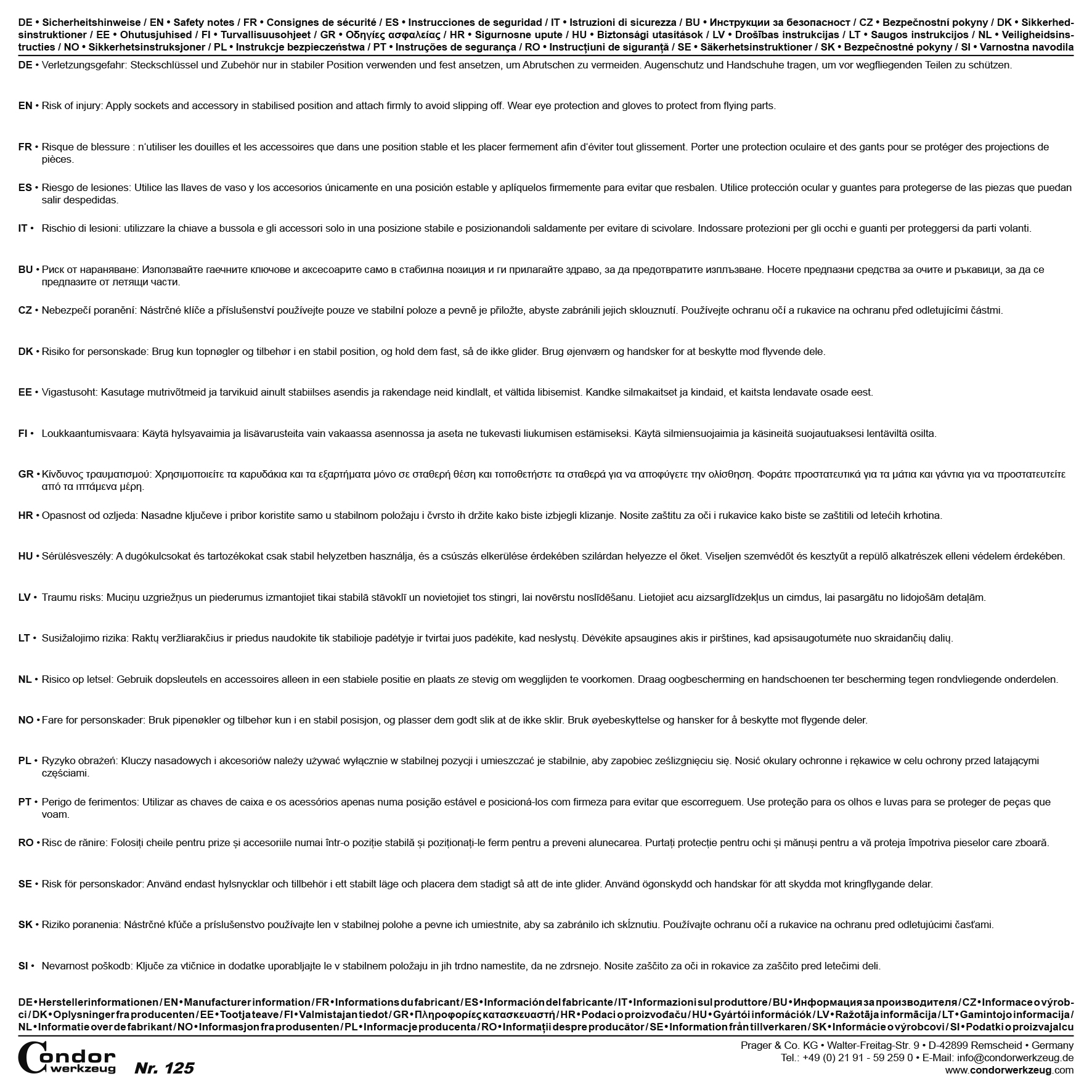 DE • Sicherheitshinweise / EN • Safety notes / FR • Consignes de sécurité / ES • Instrucciones de seguridad / IT • Istruzioni di sicurezza / BU • Инструкции за безопасност / CZ • Bezpečnostní pokyny / DK • Sikkerhedsinstruktioner / EE • Ohutusjuhised / FI • Turvallisuusohjeet / GR • Οδηγίες ασφαλείας / HR • Sigurnosne upute / HU • Biztonsági utasítások / LV • Drošības instrukcijas / LT • Saugos instrukcijos / NL • Veiligheidsinstructies / NO • Sikkerhetsinstruksjoner / PL • Instrukcje bezpieczeństwa / PT • Instruções de segurança / RO • Instrucțiuni de siguranță / SE • Säkerhetsinstruktioner / SK • Bezpečnostné pokyny / SI • Varnostna navodila

DE • Verletzungsgefahr: Steckschlüssel und Zubehör nur in stabiler Position verwenden und fest ansetzen, um Abrutschen zu vermeiden. Augenschutz und Handschuhe tragen, um vor wegfliegenden Teilen zu schützen.

EN • Risk of injury: Apply sockets and accessory in stabilised position and attach firmly to avoid slipping off. Wear eye protection and gloves to protect from flying parts.

FR • Risque de blessure : n'utiliser les douilles et les accessoires que dans une position stable et les placer fermement afin d'éviter tout glissement. Porter une protection oculaire et des gants pour se protéger des projections de pièces.

ES • Riesgo de lesiones: Utilice las llaves de vaso y los accesorios únicamente en una posición estable y aplíquelos firmemente para evitar que resbalen. Utilice protección ocular y guantes para protegerse de las piezas que puedan salir despedidas.

IT • Rischio di lesioni: utilizzare la chiave a bussola e gli accessori solo in una posizione stabile e posizionandoli saldamente per evitare di scivolare. Indossare protezioni per gli occhi e guanti per proteggersi da parti volanti.

BU • Риск от нараняване: Използвайте гаечните ключове и аксесоарите само в стабилна позиция и ги прилагайте здраво, за да предотвратите изплъзване. Носете предпазни средства за очите и ръкавици, за да се предпазите от летящи части.

CZ • Nebezpečí poranění: Nástrčné klíče a příslušenství používejte pouze ve stabilní poloze a pevně je přiložte, abyste zabránili jejich sklouznutí. Používejte ochranu očí a rukavice na ochranu před odletujícími částmi.

DK • Risiko for personskade: Brug kun topnøgler og tilbehør i en stabil position, og hold dem fast, så de ikke glider. Brug øjenværn og handsker for at beskytte mod flyvende dele.

EE • Vigastusoht: Kasutage mutrivõtmeid ja tarvikuid ainult stabiilses asendis ja rakendage neid kindlalt, et vältida libisemist. Kandke silmakaitset ja kindaid, et kaitsta lendavate osade eest.

FI • Loukkaantumisvaara: Käytä hylsyavaimia ja lisävarusteita vain vakaassa asennossa ja aseta ne tukevasti liukumisen estämiseksi. Käytä silmiensuojaimia ja käsineitä suojautuaksesi lentäviltä osilta.

GR • Κίνδυνος τραυματισμού: Χρησιμοποιείτε τα καρυδάκια και τα εξαρτήματα μόνο σε σταθερή θέση και τοποθετήστε τα σταθερά για να αποφύγετε την ολίσθηση. Φοράτε προστατευτικά για τα μάτια και γάντια για να προστατευτείτε από τα ιπτάμενα μέρη.

HR • Opasnost od ozljeda: Nasadne ključeve i pribor koristite samo u stabilnom položaju i čvrsto ih držite kako biste izbjegli klizanje. Nosite zaštitu za oči i rukavice kako biste se zaštitili od letećih krhotina.

HU • Sérülésveszély: A dugókulcsokat és tartozékokat csak stabil helyzetben használja, és a csúszás elkerülése érdekében szilárdan helyezze el őket. Viseljen szemvédőt és kesztyűt a repülő alkatrészek elleni védelem érdekében.

LV • Traumu risks: Muciņu uzgriežņus un piederumus izmantojiet tikai stabilā stāvoklī un novietojiet tos stingri, lai novērstu noslīdēšanu. Lietojiet acu aizsarglīdzekļus un cimdus, lai pasargātu no lidojošām detaļām.

LT • Susižalojimo rizika: Raktų veržliarakčius ir priedus naudokite tik stabilioje padėtyje ir tvirtai juos padėkite, kad neslystų. Dėvėkite apsaugines akis ir pirštines, kad apsisaugotumėte nuo skraidančių dalių.

NL • Risico op letsel: Gebruik dopsleutels en accessoires alleen in een stabiele positie en plaats ze stevig om wegglijden te voorkomen. Draag oogbescherming en handschoenen ter bescherming tegen rondvliegende onderdelen.

NO • Fare for personskader: Bruk pipenøkler og tilbehør kun i en stabil posisjon, og plasser dem godt slik at de ikke sklir. Bruk øyebeskyttelse og hansker for å beskytte mot flygende deler.

PL • Ryzyko obrażeń: Kluczy nasadowych i akcesoriów należy używać wyłącznie w stabilnej pozycji i umieszczać je stabilnie, aby zapobiec ześlizgnięciu się. Nosić okulary ochronne i rękawice w celu ochrony przed latającymi częściami.

PT • Perigo de ferimentos: Utilizar as chaves de caixa e os acessórios apenas numa posição estável e posicioná-los com firmeza para evitar que escorreguem. Use proteção para os olhos e luvas para se proteger de peças que voam.

RO • Risc de rănire: Folosiți cheile pentru prize și accesoriile numai într-o poziție stabilă și poziționați-le ferm pentru a preveni alunecarea. Purtați protecție pentru ochi și mănuși pentru a vă proteja împotriva pieselor care zboară.

SE • Risk för personskador: Använd endast hylsnycklar och tillbehör i ett stabilt läge och placera dem stadigt så att de inte glider. Använd ögonskydd och handskar för att skydda mot kringflygande delar.

SK • Riziko poranenia: Nástrčné kľúče a príslušenstvo používajte len v stabilnej polohe a pevne ich umiestnite, aby sa zabránilo ich skĺznutiu. Používajte ochranu očí a rukavice na ochranu pred odletujúcimi časťami.

SI • Nevarnost poškodb: Ključe za vtičnice in dodatke uporabljajte le v stabilnem položaju in jih trdno namestite, da ne zdrsnejo. Nosite zaščito za oči in rokavice za zaščito pred letečimi deli.

DE • Herstellerinformationen / EN • Manufacturer information / FR • Informations du fabricant / ES • Información del fabricante / IT • Informazioni sul produttore / BU • Информация за производителя / CZ • Informace o výrobci / DK • Oplysninger fra producenten / EE • Tootja teave / FI • Valmistajan tiedot / GR • Πληροφορίες κατασκευαστή / HR • Podaci o proizvođaču / HU • Gyártói információk / LV • Ražotāja informācija / LT • Gamintojo informacija / NL • Informatie over de fabrikant / NO • Informasjon fra produsenten / PL • Informacje producenta / RO • Informații despre producător / SE • Information från tillverkaren / SK • Informácie o výrobcovi / SI • Podatki o proizvajalcu

Condor werkzeug Nr. 125

Prager & Co. KG • Walter-Freitag-Str. 9 • D-42899 Remscheid • Germany
Tel.: +49 (0) 21 91 - 59 259 0 • E-Mail: info@condorwerkzeug.de
www.condorwerkzeug.com